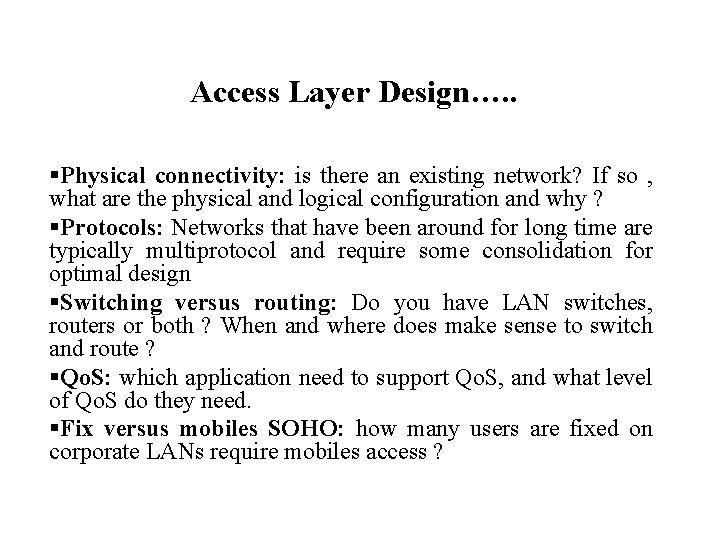 Access Layer Design…..

▪Physical connectivity: is there an existing network? If so , what are the physical and logical configuration and why ?

▪Protocols: Networks that have been around for long time are typically multiprotocol and require some consolidation for optimal design

▪Switching versus routing: Do you have LAN switches, routers or both ? When and where does make sense to switch and route ?

▪QoS: which application need to support QoS, and what level of QoS do they need.

▪Fix versus mobiles SOHO: how many users are fixed on corporate LANs require mobiles access ?